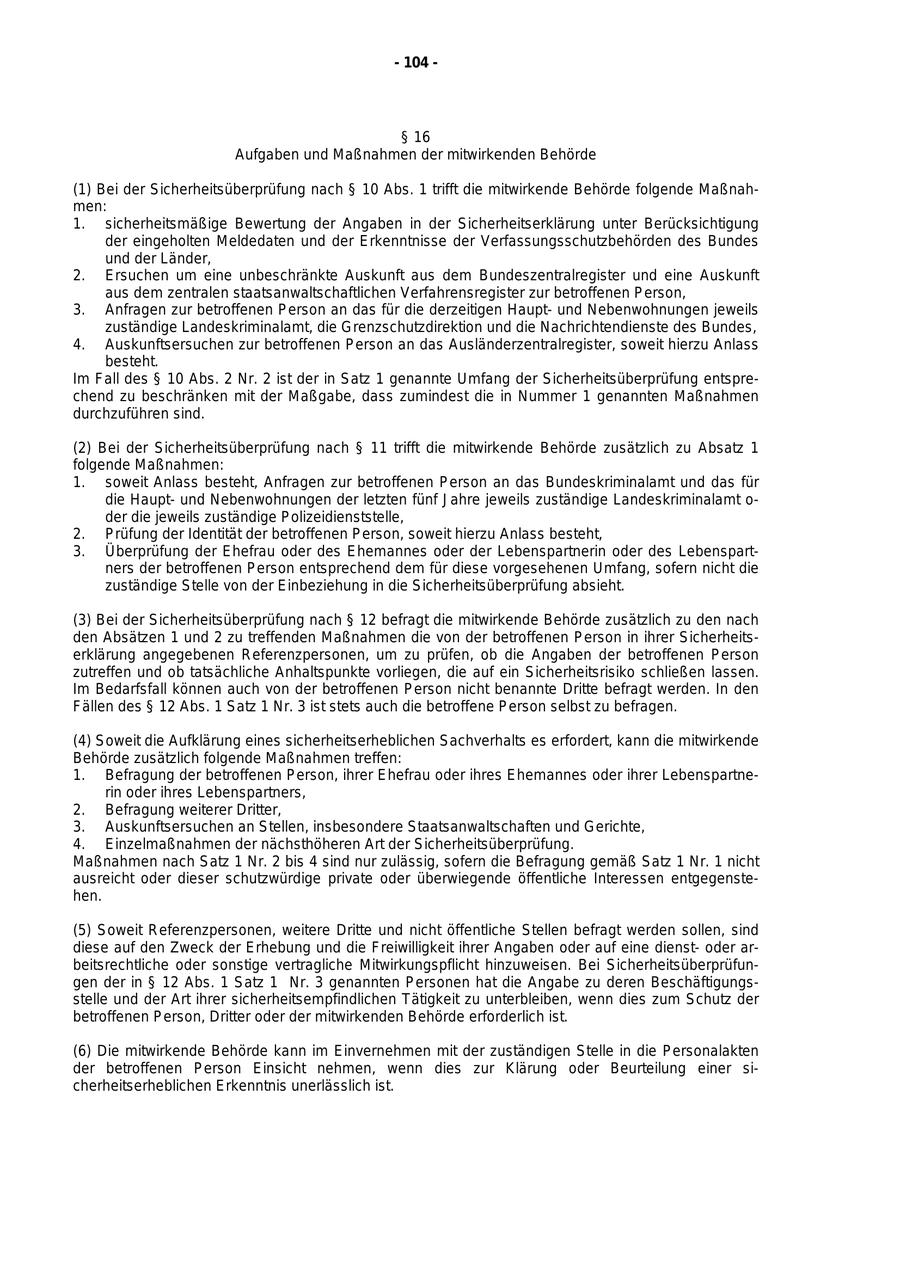 - 104 -

§ 16
Aufgaben und Maßnahmen der mitwirkenden Behörde

(1) Bei der Sicherheitsüberprüfung nach § 10 Abs. 1 trifft die mitwirkende Behörde folgende Maßnahmen:
1. sicherheitsmäßige Bewertung der Angaben in der Sicherheitserklärung unter Berücksichtigung der eingeholten Meldedaten und der Erkenntnisse der Verfassungsschutzbehörden des Bundes und der Länder,
2. Ersuchen um eine unbeschränkte Auskunft aus dem Bundeszentralregister und eine Auskunft aus dem zentralen staatsanwaltschaftlichen Verfahrensregister zur betroffenen Person,
3. Anfragen zur betroffenen Person an das für die derzeitigen Haupt- und Nebenwohnungen jeweils zuständige Landeskriminalamt, die Grenzschutzdirektion und die Nachrichtendienste des Bundes,
4. Auskunftsersuchen zur betroffenen Person an das Ausländerzentralregister, soweit hierzu Anlass besteht.
Im Fall des § 10 Abs. 2 Nr. 2 ist der in Satz 1 genannte Umfang der Sicherheitsüberprüfung entsprechend zu beschränken mit der Maßgabe, dass zumindest die in Nummer 1 genannten Maßnahmen durchzuführen sind.

(2) Bei der Sicherheitsüberprüfung nach § 11 trifft die mitwirkende Behörde zusätzlich zu Absatz 1 folgende Maßnahmen:
1. soweit Anlass besteht, Anfragen zur betroffenen Person an das Bundeskriminalamt und das für die Haupt- und Nebenwohnungen der letzten fünf Jahre jeweils zuständige Landeskriminalamt oder die jeweils zuständige Polizeidienststelle,
2. Prüfung der Identität der betroffenen Person, soweit hierzu Anlass besteht,
3. Überprüfung der Ehefrau oder des Ehemannes oder der Lebenspartnerin oder des Lebenspartners der betroffenen Person entsprechend dem für diese vorgesehenen Umfang, sofern nicht die zuständige Stelle von der Einbeziehung in die Sicherheitsüberprüfung absieht.

(3) Bei der Sicherheitsüberprüfung nach § 12 befragt die mitwirkende Behörde zusätzlich zu den nach den Absätzen 1 und 2 zu treffenden Maßnahmen die von der betroffenen Person in ihrer Sicherheitserklärung angegebenen Referenzpersonen, um zu prüfen, ob die Angaben der betroffenen Person zutreffen und ob tatsächliche Anhaltspunkte vorliegen, die auf ein Sicherheitsrisiko schließen lassen. Im Bedarfsfall können auch von der betroffenen Person nicht benannte Dritte befragt werden. In den Fällen des § 12 Abs. 1 Satz 1 Nr. 3 ist stets auch die betroffene Person selbst zu befragen.

(4) Soweit die Aufklärung eines sicherheitserheblichen Sachverhalts es erfordert, kann die mitwirkende Behörde zusätzlich folgende Maßnahmen treffen:
1. Befragung der betroffenen Person, ihrer Ehefrau oder ihres Ehemannes oder ihrer Lebenspartnerin oder ihres Lebenspartners,
2. Befragung weiterer Dritter,
3. Auskunftsersuchen an Stellen, insbesondere Staatsanwaltschaften und Gerichte,
4. Einzelmaßnahmen der nächsthöheren Art der Sicherheitsüberprüfung.
Maßnahmen nach Satz 1 Nr. 2 bis 4 sind nur zulässig, sofern die Befragung gemäß Satz 1 Nr. 1 nicht ausreicht oder dieser schutzwürdige private oder überwiegende öffentliche Interessen entgegenstehen.

(5) Soweit Referenzpersonen, weitere Dritte und nicht öffentliche Stellen befragt werden sollen, sind diese auf den Zweck der Erhebung und die Freiwilligkeit ihrer Angaben oder auf eine dienst- oder arbeitsrechtliche oder sonstige vertragliche Mitwirkungspflicht hinzuweisen. Bei Sicherheitsüberprüfungen der in § 12 Abs. 1 Satz 1 Nr. 3 genannten Personen hat die Angabe zu deren Beschäftigungsstelle und der Art ihrer sicherheitsempfindlichen Tätigkeit zu unterbleiben, wenn dies zum Schutz der betroffenen Person, Dritter oder der mitwirkenden Behörde erforderlich ist.

(6) Die mitwirkende Behörde kann im Einvernehmen mit der zuständigen Stelle in die Personalakten der betroffenen Person Einsicht nehmen, wenn dies zur Klärung oder Beurteilung einer sicherheitserheblichen Erkenntnis unerlässlich ist.